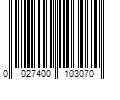 0 027400 103070